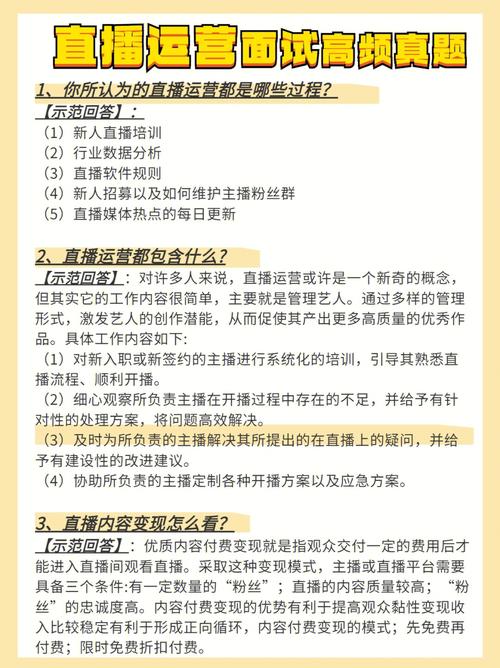 直播运营面试高频真题

1、你所认为的直播运营都是哪些过程？

【示范回答】：
（1）新人直播培训
（2）行业数据分析
（3）直播软件规则
（4）新人招募以及如何维护主播粉丝群
（5）直播媒体热点的每日更新

2、直播运营都包含什么？

【示范回答】：对许多人来说，直播运营或许是一个新奇的概念，但其实它的工作内容很简单，主要就是管理艺人。通过多样的管理形式，激发艺人的创作潜能，从而促使其产出更多高质量的优秀作品。具体工作内容如下:
（1）对新入职或新签约的主播进行系统化的培训，引导其熟悉直播流程、顺利开播。
（2）细心观察所负责主播在开播过程中存在的不足，并给予有针对性的处理方案，将问题高效解决。
（3）及时为所负责的主播解决其所提出的在直播上的疑问，并给予有建设性的改进建议。
（4）协助所负责的主播定制各种开播方案以及应急方案。

3、直播内容变现怎么看？

【示范回答】：优质内容付费变现就是指观众交付一定的费用后才能进入直播间观看直播。采取这种变现模式，主播或直播平台需要具备三个条件:有一定数量的“粉丝”；直播的内容质量较高；“粉丝”的忠诚度高。内容付费变现的优势有利于提高观众黏性变现收入比较稳定有利于形成正向循环，内容付费变现的模式；先免费再付费；限时免费折扣付费。